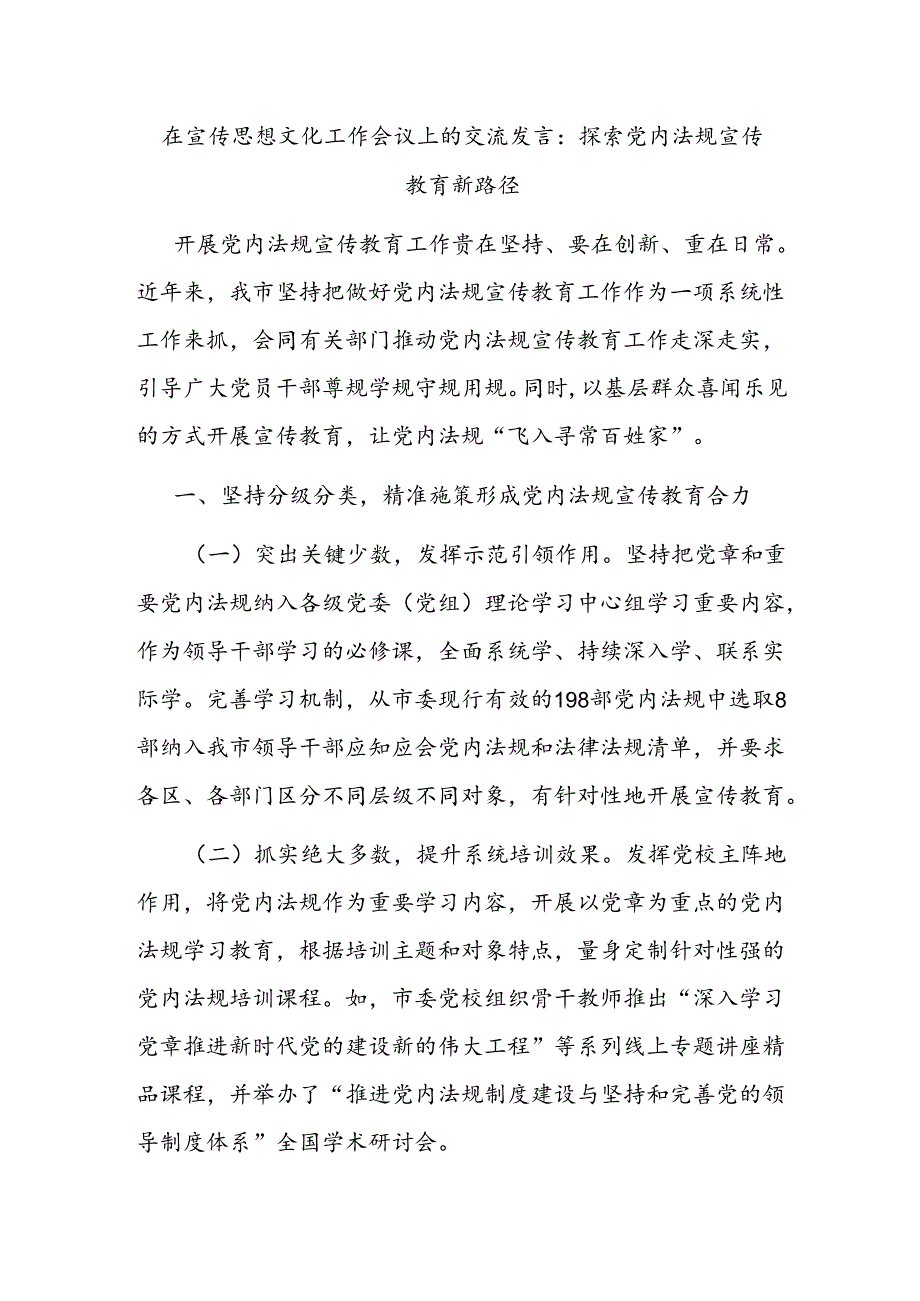 在宣传思想文化工作会议上的交流发言：探索党内法规宣传教育新路径

开展党内法规宣传教育工作贵在坚持、要在创新、重在日常。近年来，我市坚持把做好党内法规宣传教育工作作为一项系统性工作来抓，会同有关部门推动党内法规宣传教育工作走深走实，引导广大党员干部尊规学规守规用规。同时，以基层群众喜闻乐见的方式开展宣传教育，让党内法规“飞入寻常百姓家”。

一、坚持分级分类，精准施策形成党内法规宣传教育合力

（一）突出关键少数，发挥示范引领作用。坚持把党章和重要党内法规纳入各级党委（党组）理论学习中心组学习重要内容，作为领导干部学习的必修课，全面系统学、持续深入学、联系实际学。完善学习机制，从市委现行有效的198部党内法规中选取8部纳入我市领导干部应知应会党内法规和法律法规清单，并要求各区、各部门区分不同层级不同对象，有针对性地开展宣传教育。

（二）抓实绝大多数，提升系统培训效果。发挥党校主阵地作用，将党内法规作为重要学习内容，开展以党章为重点的党内法规学习教育，根据培训主题和对象特点，量身定制针对性强的党内法规培训课程。如，市委党校组织骨干教师推出“深入学习党章推进新时代党的建设新的伟大工程”等系列线上专题讲座精品课程，并举办了“推进党内法规制度建设与坚持和完善党的领导制度体系”全国学术研讨会。